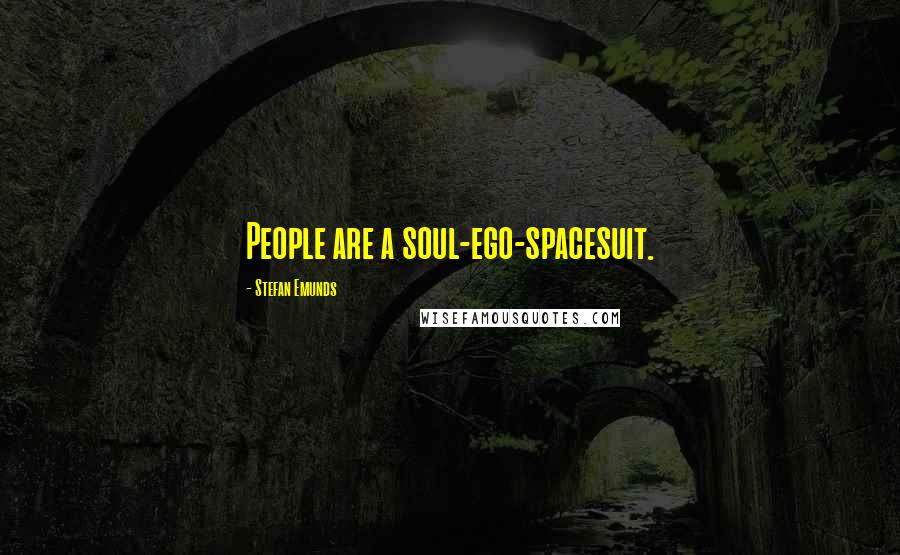 People are a soul-ego-spacesuit.

- Stefan Emunds

WISEFAMOUSQUOTES.COM